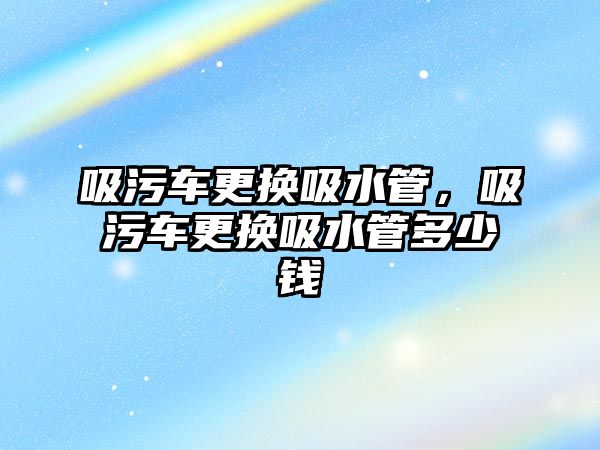 吸污车更换吸水管，吸污车更换吸水管多少钱